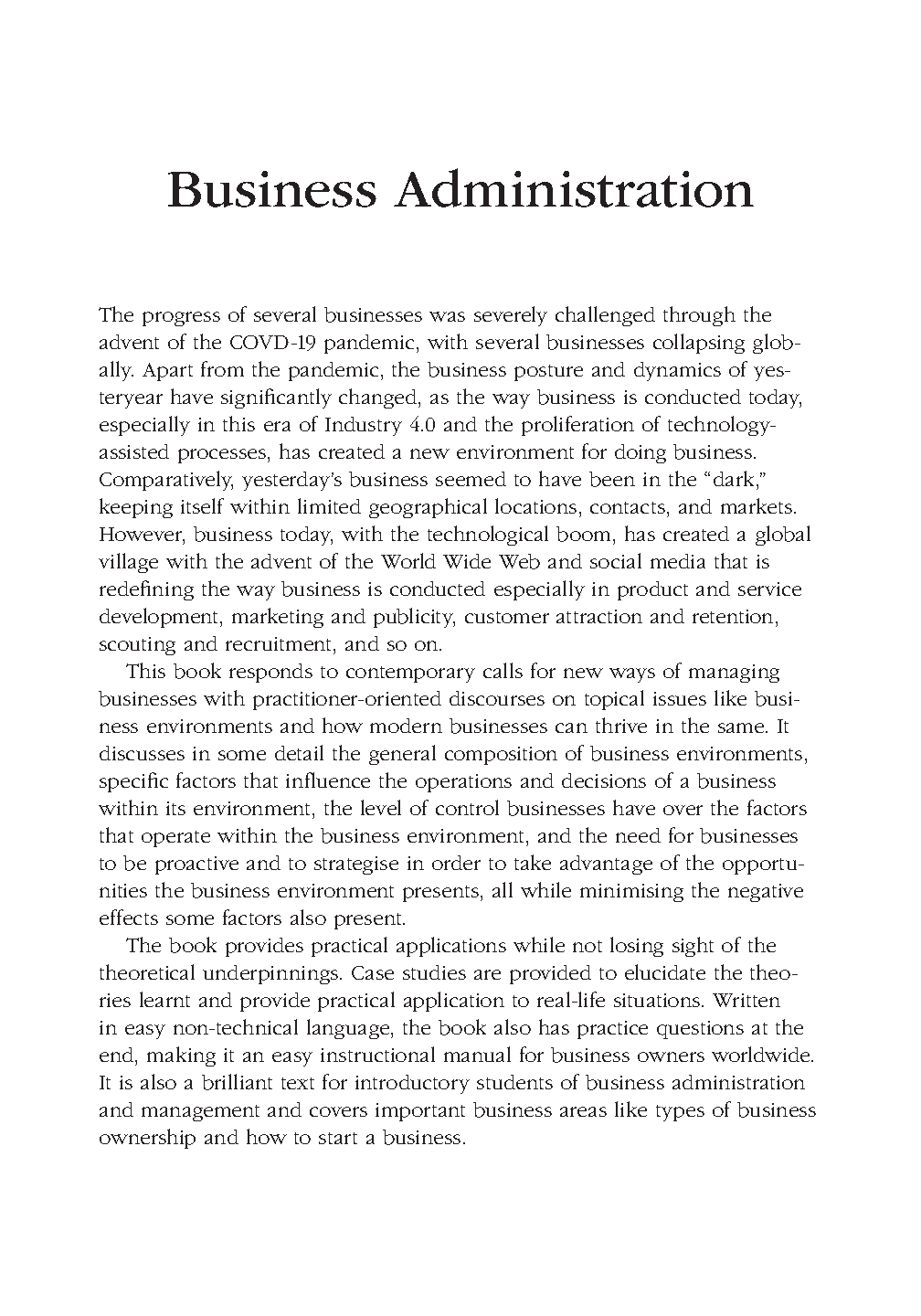 Business Administration

The progress of several businesses was severely challenged through the advent of the COVD-19 pandemic, with several businesses collapsing globally. Apart from the pandemic, the business posture and dynamics of yesteryear have significantly changed, as the way business is conducted today, especially in this era of Industry 4.0 and the proliferation of technology-assisted processes, has created a new environment for doing business. Comparatively, yesterday's business seemed to have been in the "dark," keeping itself within limited geographical locations, contacts, and markets. However, business today, with the technological boom, has created a global village with the advent of the World Wide Web and social media that is redefining the way business is conducted especially in product and service development, marketing and publicity, customer attraction and retention, scouting and recruitment, and so on.

This book responds to contemporary calls for new ways of managing businesses with practitioner-oriented discourses on topical issues like business environments and how modern businesses can thrive in the same. It discusses in some detail the general composition of business environments, specific factors that influence the operations and decisions of a business within its environment, the level of control businesses have over the factors that operate within the business environment, and the need for businesses to be proactive and to strategise in order to take advantage of the opportunities the business environment presents, all while minimising the negative effects some factors also present.

The book provides practical applications while not losing sight of the theoretical underpinnings. Case studies are provided to elucidate the theories learnt and provide practical application to real-life situations. Written in easy non-technical language, the book also has practice questions at the end, making it an easy instructional manual for business owners worldwide. It is also a brilliant text for introductory students of business administration and management and covers important business areas like types of business ownership and how to start a business.